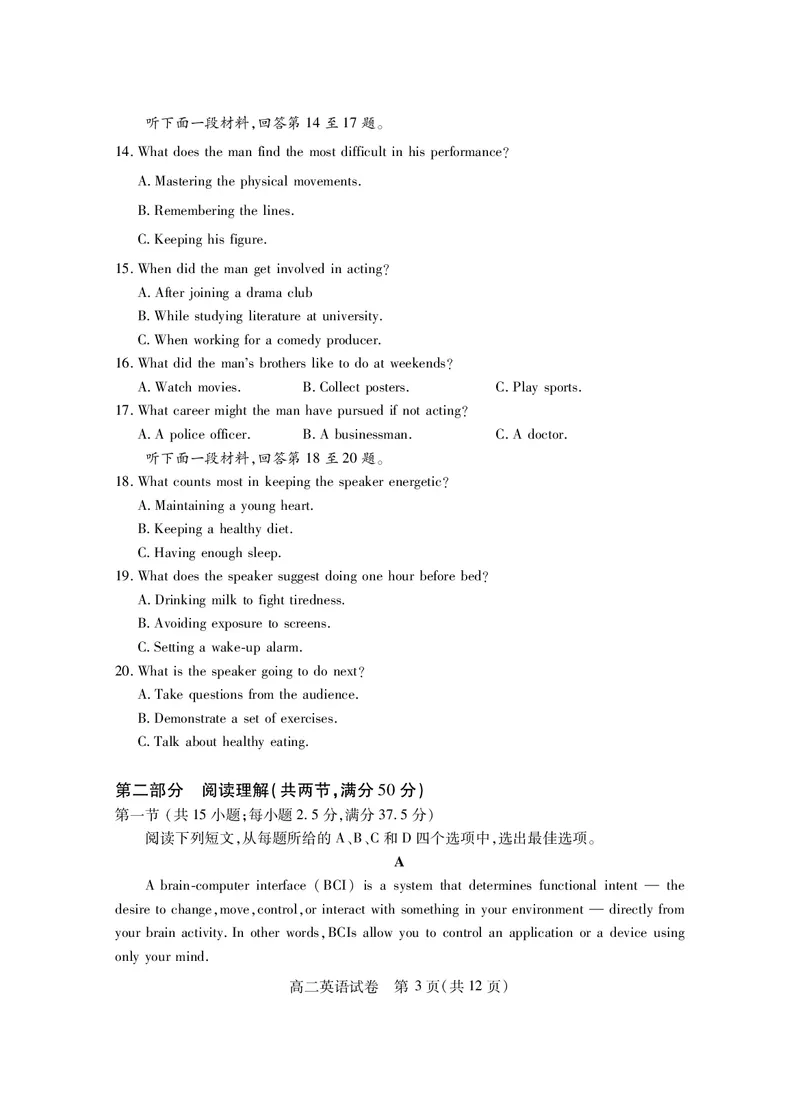 听下面一段材料,回答第 14 至 17 题。

14. What does the man find the most difficult in his performance?

A. Mastering the physical movements.

B. Remembering the lines.

C. Keeping his figure.

15. When did the man get involved in acting?

A. After joining a drama club

B. While studying literature at university.

C. When working for a comedy producer.

16. What did the man's brothers like to do at weekends?

A. Watch movies. B. Collect posters. C. Play sports.

17. What career might the man have pursued if not acting?

A. A police officer. B. A businessman. C. A doctor.

听下面一段材料,回答第 18 至 20 题。

18. What counts most in keeping the speaker energetic?

A. Maintaining a young heart.

B. Keeping a healthy diet.

C. Having enough sleep.

19. What does the speaker suggest doing one hour before bed?

A. Drinking milk to fight tiredness.

B. Avoiding exposure to screens.

C. Setting a wake-up alarm.

20. What is the speaker going to do next?

A. Take questions from the audience.

B. Demonstrate a set of exercises.

C. Talk about healthy eating.

第二部分 阅读理解(共两节,满分 50 分)

第一节 (共 15 小题;每小题 2.5 分,满分 37.5 分)

阅读下列短文,从每题所给的 A、B、C 和 D 四个选项中,选出最佳选项。

A

A brain-computer interface (BCI) is a system that determines functional intent — the desire to change, move, control, or interact with something in your environment — directly from your brain activity. In other words, BCIs allow you to control an application or a device using only your mind.

高二英语试卷 第 3 页(共 12 页)